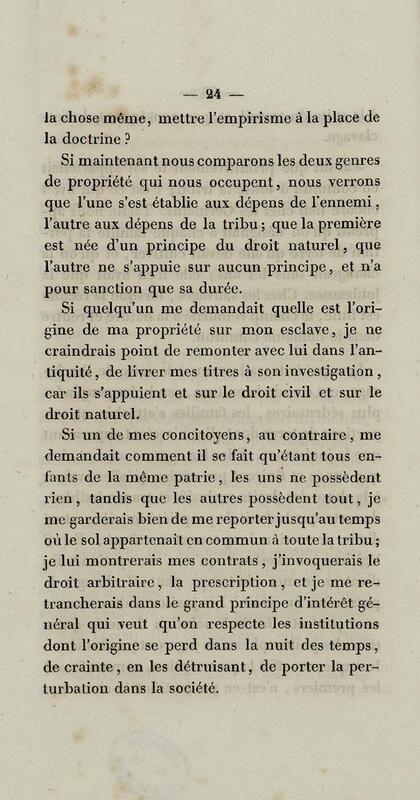 — 24 —

la chose même, mettre l'empirisme à la place de la doctrine ?

Si maintenant nous comparons les deux genres de propriété qui nous occupent, nous verrons que l'une s'est établie aux dépens de l'ennemi, l'autre aux dépens de la tribu ; que la première est née d'un principe du droit naturel, que l'autre ne s'appuie sur aucun principe, et n'a pour sanction que sa durée.

Si quelqu'un me demandait quelle est l'origine de ma propriété sur mon esclave, je ne craindrais point de remonter avec lui dans l'antiquité, de livrer mes titres à son investigation, car ils s'appuient et sur le droit civil et sur le droit naturel.

Si un de mes concitoyens, au contraire, me demandait comment il se fait qu'étant tous enfants de la même patrie, les uns ne possèdent rien, tandis que les autres possèdent tout, je me garderais bien de me reporter jusqu'au temps où le sol appartenait en commun à toute la tribu ; je lui montrerais mes contrats, j'invoquerais le droit arbitraire, la prescription, et je me retrancherais dans le grand principe d'intérêt général qui veut qu'on respecte les institutions dont l'origine se perd dans la nuit des temps, de crainte, en les détruisant, de porter la perturbation dans la société.